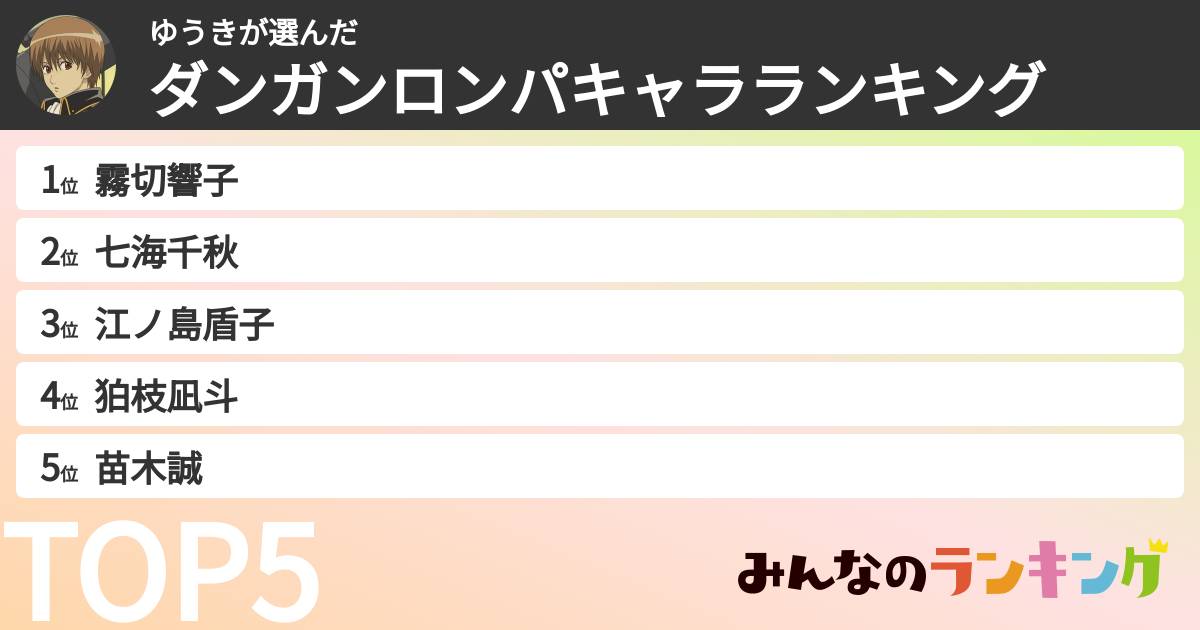 ゆうきが選んだ
ダンガンロンパキャラランキング

1位 霧切響子
2位 七海千秋
3位 江ノ島盾子
4位 狛枝凪斗
5位 苗木誠

TOP5

みんなのランキング